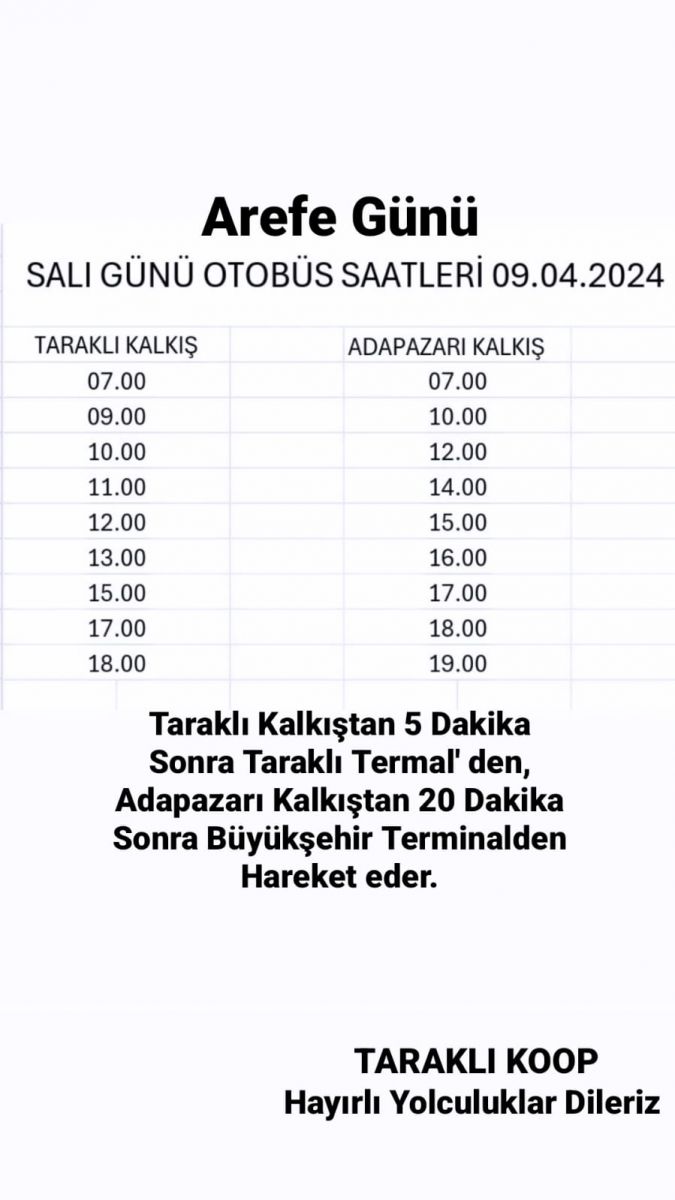 Arefe Günü

SALI GÜNÜ OTOBÜS SAATLERİ 09.04.2024

| TARAKLI KALKIŞ | ADAPAZARI KALKIŞ |
|---|---|
| 07.00 | 07.00 |
| 09.00 | 10.00 |
| 10.00 | 12.00 |
| 11.00 | 14.00 |
| 12.00 | 15.00 |
| 13.00 | 16.00 |
| 15.00 | 17.00 |
| 17.00 | 18.00 |
| 18.00 | 19.00 |

Taraklı Kalkıştan 5 Dakika Sonra Taraklı Termal' den, Adapazarı Kalkıştan 20 Dakika Sonra Büyükşehir Terminalden Hareket eder.

TARAKLI KOOP
Hayırlı Yolculuklar Dileriz